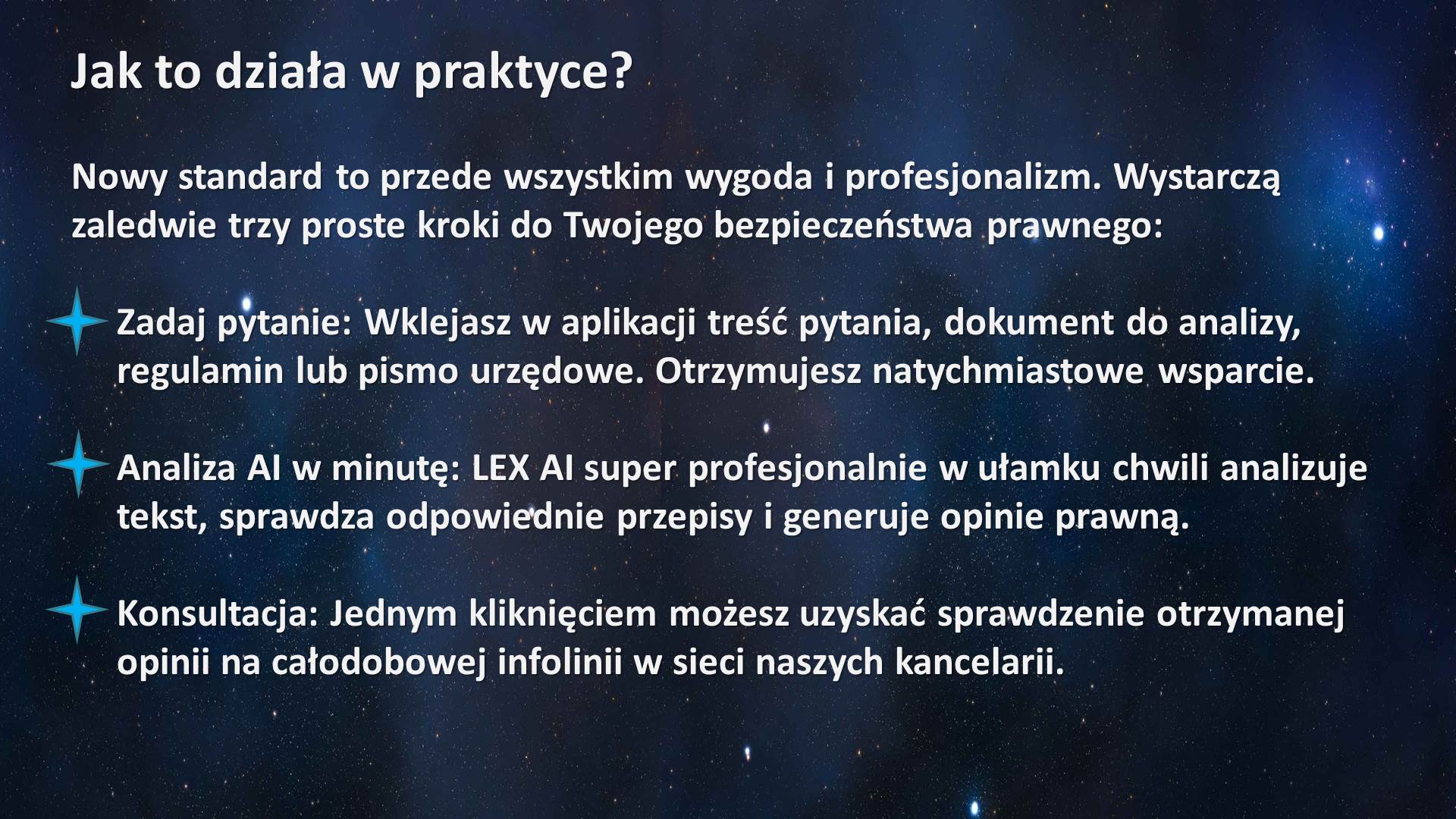 Jak to działa w praktyce?

Nowy standard to przede wszystkim wygoda i profesjonalizm. Wystarczą zaledwie trzy proste kroki do Twojego bezpieczeństwa prawnego:

Zadaj pytanie: Wklejasz w aplikacji treść pytania, dokument do analizy, regulamin lub pismo urzędowe. Otrzymujesz natychmiastowe wsparcie.

Analiza AI w minutę: LEX AI super profesjonalnie w ułamku chwili analizuje tekst, sprawdza odpowiednie przepisy i generuje opinie prawną.

Konsultacja: Jednym kliknięciem możesz uzyskać sprawdzenie otrzymanej opinii na całodobowej infolinii w sieci naszych kancelarii.